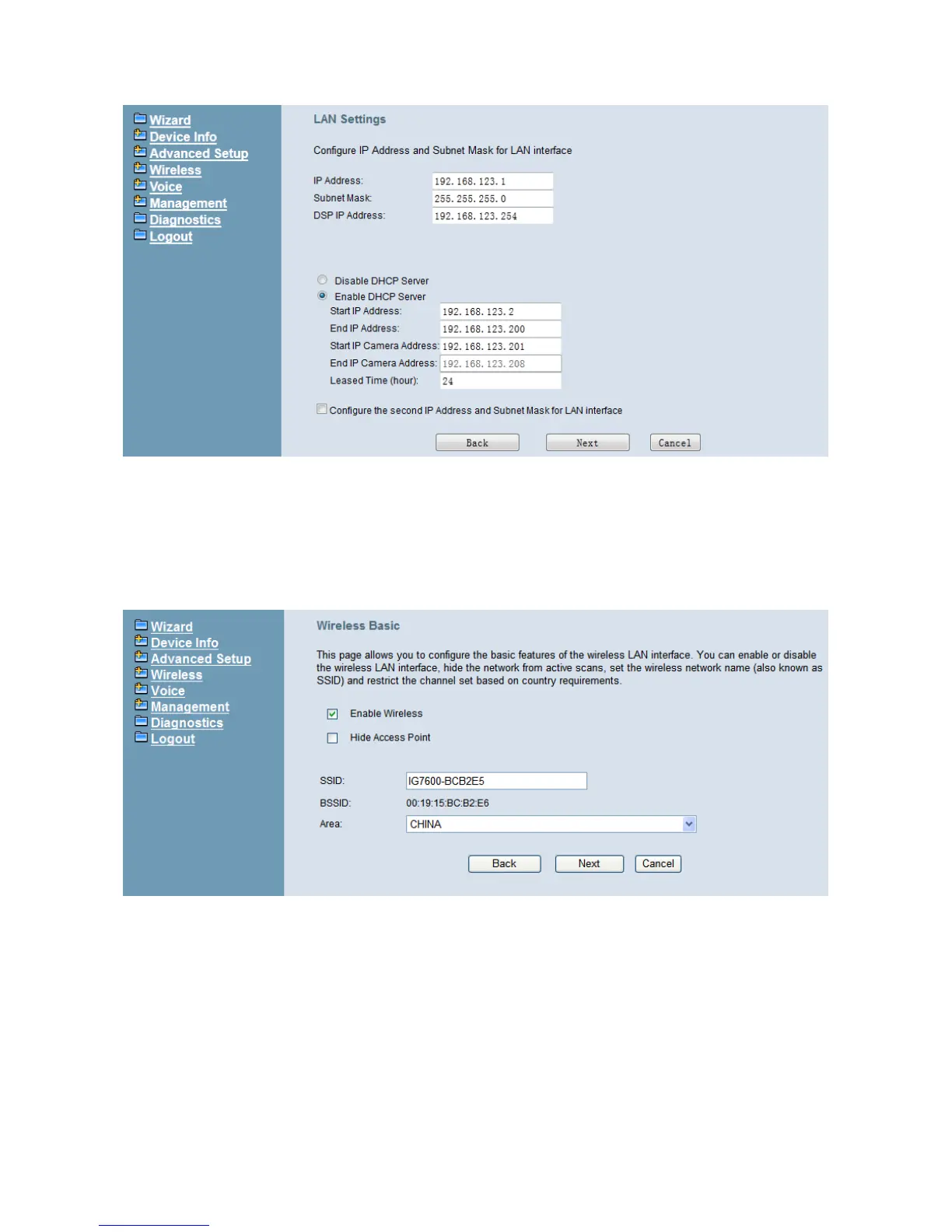 Wizard
Device Info
Advanced Setup
Wireless
Voice
Management
Diagnostics
Logout

LAN Settings

Configure IP Address and Subnet Mask for LAN interface

IP Address: 192.168.123.1
Subnet Mask: 255.255.255.0
DSP IP Address: 192.168.123.254

Disable DHCP Server
Enable DHCP Server
Start IP Address: 192.168.123.2
End IP Address: 192.168.123.200
Start IP Camera Address: 192.168.123.201
End IP Camera Address: 192.168.123.208
Leased Time (hour): 24

Configure the second IP Address and Subnet Mask for LAN interface

Back Next Cancel

Wizard
Device Info
Advanced Setup
Wireless
Voice
Management
Diagnostics
Logout

Wireless Basic

This page allows you to configure the basic features of the wireless LAN interface. You can enable or disable the wireless LAN interface, hide the network from active scans, set the wireless network name (also known as SSID) and restrict the channel set based on country requirements.

Enable Wireless

Hide Access Point

SSID: IG7600-BCB2E5
BSSID: 00:19:15:BC:B2:E6
Area: CHINA

Back Next Cancel